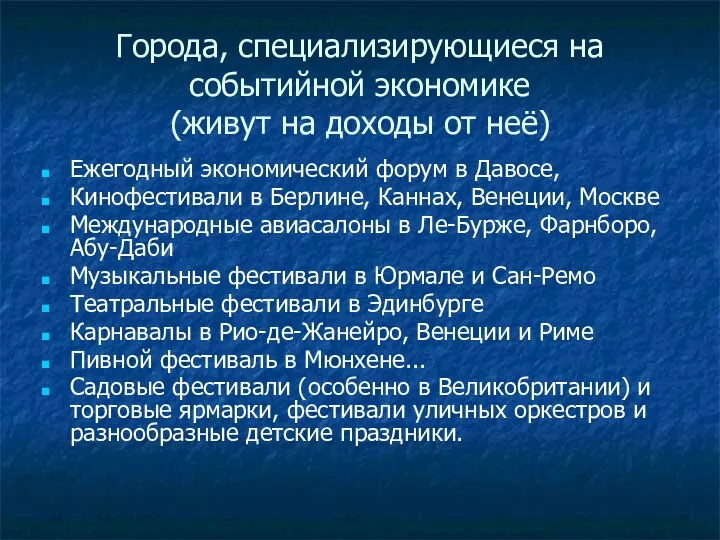 Города, специализирующиеся на событийной экономике
(живут на доходы от неё)

- Ежегодный экономический форум в Давосе,
- Кинофестивали в Берлине, Каннах, Венеции, Москве
- Международные авиасалоны в Ле-Бурже, Фарнборо, Абу-Даби
- Музыкальные фестивали в Юрмале и Сан-Ремо
- Театральные фестивали в Эдинбурге
- Карнавалы в Рио-де-Жанейро, Венеции и Риме
- Пивной фестиваль в Мюнхене...
- Садовые фестивали (особенно в Великобритании) и торговые ярмарки, фестивали уличных оркестров и разнообразные детские праздники.